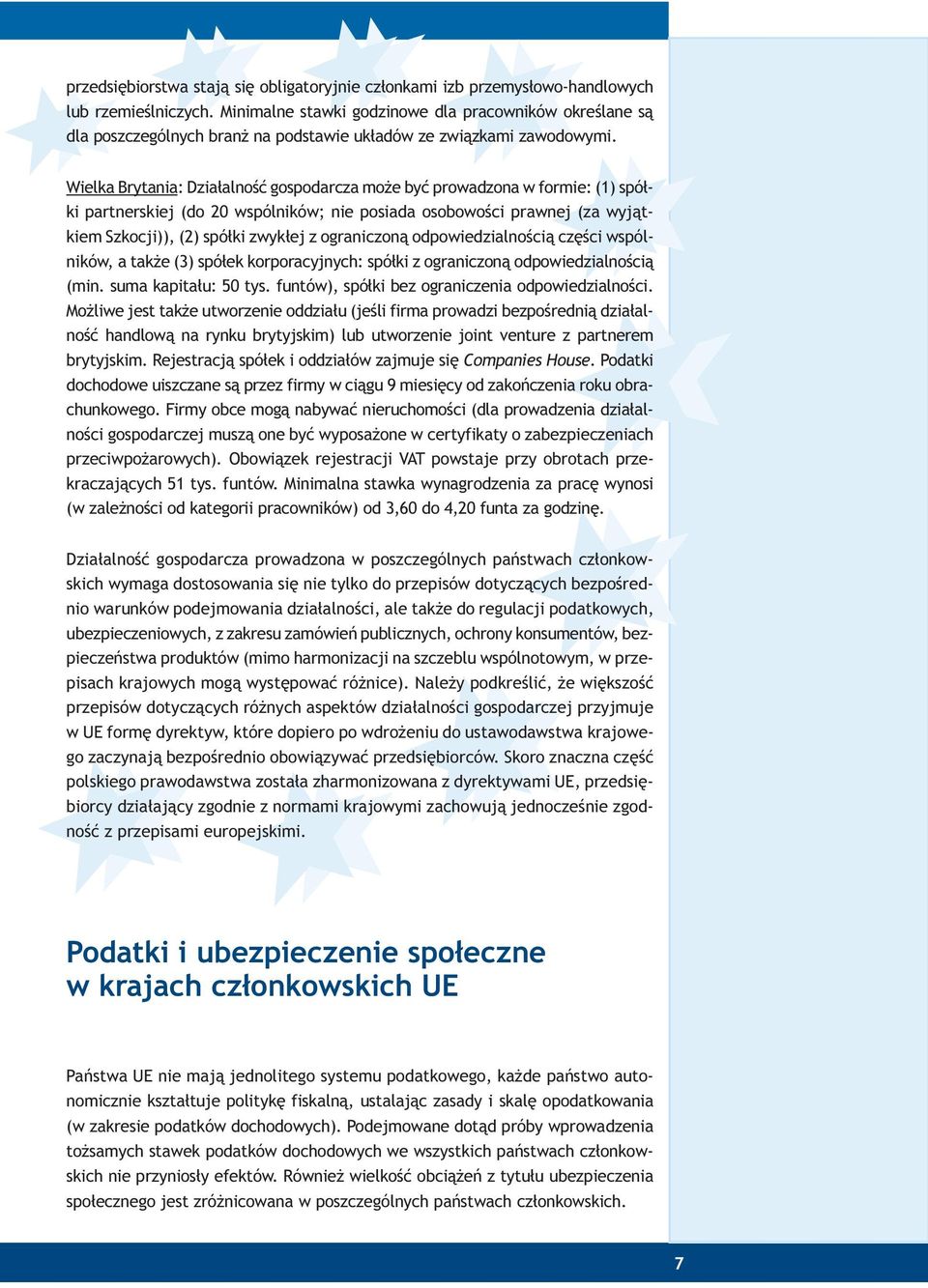 przedsiębiorstwa stają się obligatoryjnie członkami izb przemysłowo-handlowych lub rzemieślniczych. Minimalne stawki godzinowe dla pracowników określane są dla poszczególnych branż na podstawie układów ze związkami zawodowymi.

Wielka Brytania: Działalność gospodarcza może być prowadzona w formie: (1) spółki partnerskiej (do 20 wspólników; nie posiada osobowości prawnej (za wyjątkiem Szkocji)), (2) spółki zwykłej z ograniczoną odpowiedzialnością części wspólników, a także (3) spółek korporacyjnych: spółki z ograniczoną odpowiedzialnością (min. suma kapitału: 50 tys. funtów), spółki bez ograniczenia odpowiedzialności. Możliwe jest także utworzenie oddziału (jeśli firma prowadzi bezpośrednią działalność handlową na rynku brytyjskim) lub utworzenie joint venture z partnerem brytyjskim. Rejestracją spółek i oddziałów zajmuje się Companies House. Podatki dochodowe uiszczane są przez firmy w ciągu 9 miesięcy od zakończenia roku obrachunkowego. Firmy obce mogą nabywać nieruchomości (dla prowadzenia działalności gospodarczej muszą one być wyposażone w certyfikaty o zabezpieczeniach przeciwpożarowych). Obowiązek rejestracji VAT powstaje przy obrotach przekraczających 51 tys. funtów. Minimalna stawka wynagrodzenia za pracę wynosi (w zależności od kategorii pracowników) od 3,60 do 4,20 funta za godzinę.

Działalność gospodarcza prowadzona w poszczególnych państwach członkowskich wymaga dostosowania się nie tylko do przepisów dotyczących bezpośrednio warunków podejmowania działalności, ale także do regulacji podatkowych, ubezpieczeniowych, z zakresu zamówień publicznych, ochrony konsumentów, bezpieczeństwa produktów (mimo harmonizacji na szczeblu wspólnotowym, w przepisach krajowych mogą występować różnice). Należy podkreślić, że większość przepisów dotyczących różnych aspektów działalności gospodarczej przyjmuje w UE formę dyrektyw, które dopiero po wdrożeniu do ustawodawstwa krajowego zaczynają bezpośrednio obowiązywać przedsiębiorców. Skoro znaczna część polskiego prawodawstwa została zharmonizowana z dyrektywami UE, przedsiębiorcy działający zgodnie z normami krajowymi zachowują jednocześnie zgodność z przepisami europejskimi.

Podatki i ubezpieczenie społeczne w krajach członkowskich UE

Państwa UE nie mają jednolitego systemu podatkowego, każde państwo autonomicznie kształtuje politykę fiskalną, ustalając zasady i skalę opodatkowania (w zakresie podatków dochodowych). Podejmowane dotąd próby wprowadzenia tożsamych stawek podatków dochodowych we wszystkich państwach członkowskich nie przyniosły efektów. Również wielkość obciążeń z tytułu ubezpieczenia społecznego jest zróżnicowana w poszczególnych państwach członkowskich.

7